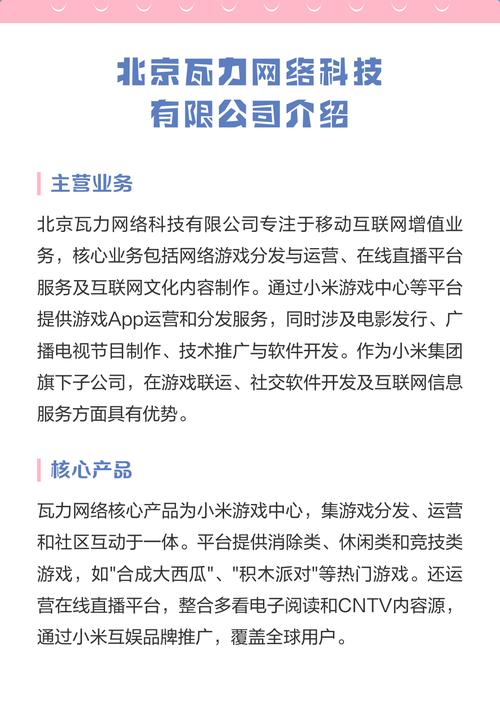 北京瓦力网络科技有限公司介绍

主营业务

北京瓦力网络科技有限公司专注于移动互联网增值业务，核心业务包括网络游戏分发与运营、在线直播平台服务及互联网文化内容制作。通过小米游戏中心等平台提供游戏App运营和分发服务，同时涉及电影发行、广播电视节目制作、技术推广与软件开发。作为小米集团旗下子公司，在游戏联运、社交软件开发及互联网信息服务方面具有优势。

核心产品

瓦力网络核心产品为小米游戏中心，集游戏分发、运营和社区互动于一体。平台提供消除类、休闲类和竞技类游戏，如"合成大西瓜"、"积木派对"等热门游戏。还运营在线直播平台，整合多看电子阅读和CNTV内容源，通过小米互娱品牌推广，覆盖全球用户。